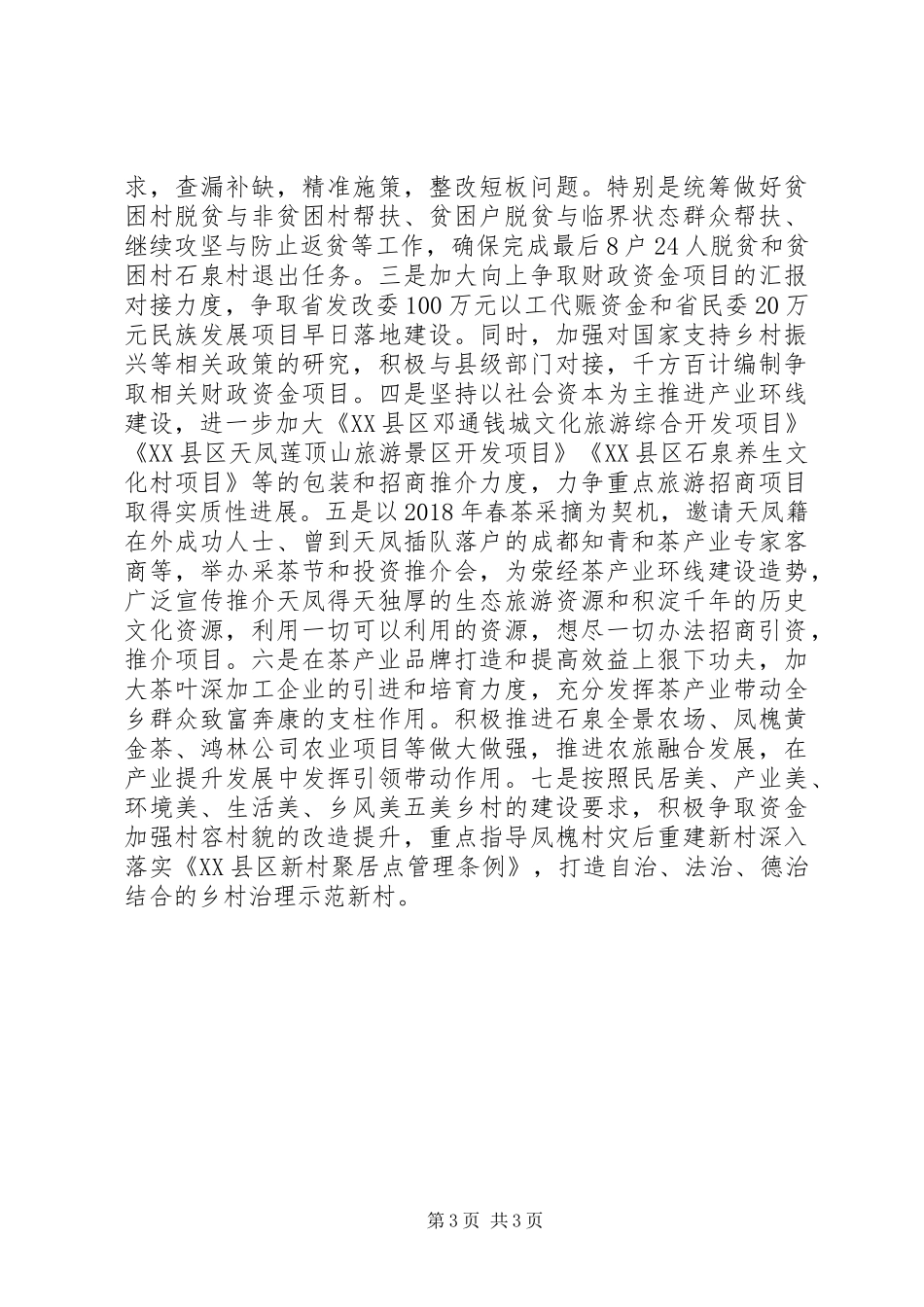 求，查漏补缺，精准施策，整改短板问题。特别是统筹做好贫困村脱贫与非贫困村帮扶、贫困户脱贫与临界状态群众帮扶、继续攻坚与防止返贫等工作，确保完成最后8户24人脱贫和贫困村石泉村退出任务。三是加大向上争取财政资金项目的汇报对接力度，争取省发改委100万元以工代赈资金和省民委20万元民族发展项目早日落地建设。同时，加强对国家支持乡村振兴等相关政策的研究，积极与县级部门对接，千方百计编制争取相关财政资金项目。四是坚持以社会资本为主推进产业环线建设，进一步加大《XX县区邓通钱城文化旅游综合开发项目》《XX县区天凤莲顶山旅游景区开发项目》《XX县区石泉养生文化村项目》等的包装和招商推介力度，力争重点旅游招商项目取得实质性进展。五是以2018年春茶采摘为契机，邀请天凤籍在外成功人士、曾到天凤插队落户的成都知青和茶产业专家客商等，举办采茶节和投资推介会，为荥经茶产业环线建设造势，广泛宣传推介天凤得天独厚的生态旅游资源和积淀千年的历史文化资源，利用一切可以利用的资源，想尽一切办法招商引资，推介项目。六是在茶产业品牌打造和提高效益上狠下功夫，加大茶叶深加工企业的引进和培育力度，充分发挥茶产业带动全乡群众致富奔康的支柱作用。积极推进石泉全景农场、凤槐黄金茶、鸿林公司农业项目等做大做强，推进农旅融合发展，在产业提升发展中发挥引领带动作用。七是按照民居美、产业美、环境美、生活美、乡风美五美乡村的建设要求，积极争取资金加强村容村貌的改造提升，重点指导凤槐村灾后重建新村深入落实《XX县区新村聚居点管理条例》，打造自治、法治、德治结合的乡村治理示范新村。

第3页 共3页